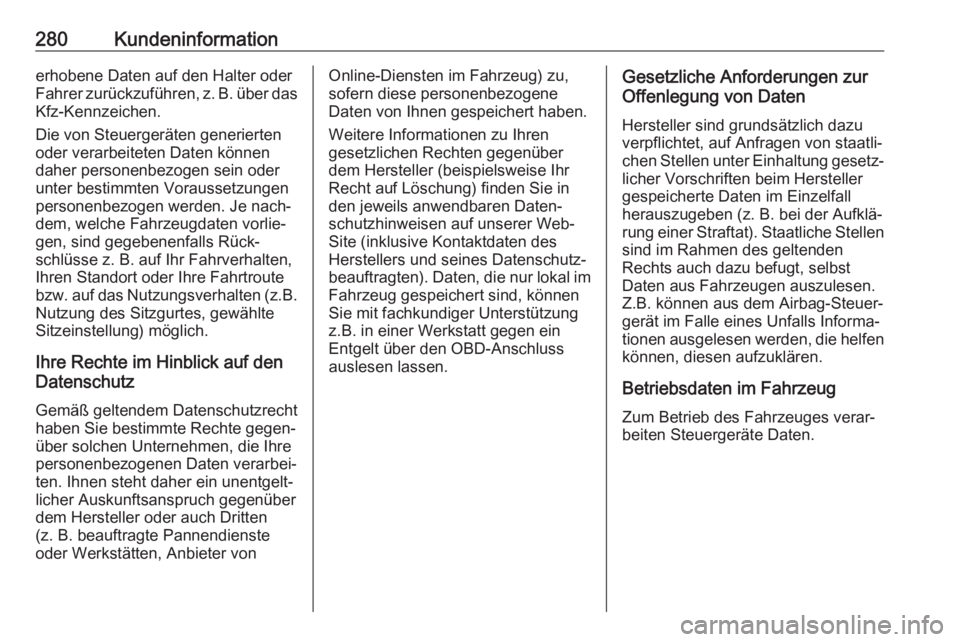 280 Kundeninformation

erhobene Daten auf den Halter oder Fahrer zurückzuführen, z. B. über das Kfz-Kennzeichen.

Die von Steuergeräten generierten oder verarbeiteten Daten können daher personenbezogen sein oder unter bestimmten Voraussetzungen personenbezogen werden. Je nachdem, welche Fahrzeugdaten vorliegen, sind gegebenenfalls Rückschlüsse z. B. auf Ihr Fahrverhalten, Ihren Standort oder Ihre Fahrtroute bzw. auf das Nutzungsverhalten (z.B. Nutzung des Sitzgurtes, gewählte Sitzeinstellung) möglich.

Ihre Rechte im Hinblick auf den Datenschutz

Gemäß geltendem Datenschutzrecht haben Sie bestimmte Rechte gegenüber solchen Unternehmen, die Ihre personenbezogenen Daten verarbeiten. Ihnen steht daher ein unentgeltlicher Auskunftsanspruch gegenüber dem Hersteller oder auch Dritten (z. B. beauftragte Pannendienste oder Werkstätten, Anbieter von Online-Diensten im Fahrzeug) zu, sofern diese personenbezogene Daten von Ihnen gespeichert haben.

Weitere Informationen zu Ihren gesetzlichen Rechten gegenüber dem Hersteller (beispielsweise Ihr Recht auf Löschung) finden Sie in den jeweils anwendbaren Datenschutzhinweisen auf unserer Web-Site (inklusive Kontaktdaten des Herstellers und seines Datenschutzbeauftragten). Daten, die nur lokal im Fahrzeug gespeichert sind, können Sie mit fachkundiger Unterstützung z.B. in einer Werkstatt gegen ein Entgelt über den OBD-Anschluss auslesen lassen.

Gesetzliche Anforderungen zur Offenlegung von Daten

Hersteller sind grundsätzlich dazu verpflichtet, auf Anfragen von staatlichen Stellen unter Einhaltung gesetzlicher Vorschriften beim Hersteller gespeicherte Daten im Einzelfall herauszugeben (z. B. bei der Aufklärung einer Straftat). Staatliche Stellen sind im Rahmen des geltenden Rechts auch dazu befugt, selbst Daten aus Fahrzeugen auszulesen. Z.B. können aus dem Airbag-Steuergerät im Falle eines Unfalls Informationen ausgelesen werden, die helfen können, diesen aufzuklären.

Betriebsdaten im Fahrzeug

Zum Betrieb des Fahrzeuges verarbeiten Steuergeräte Daten.

carmanualsonline.info